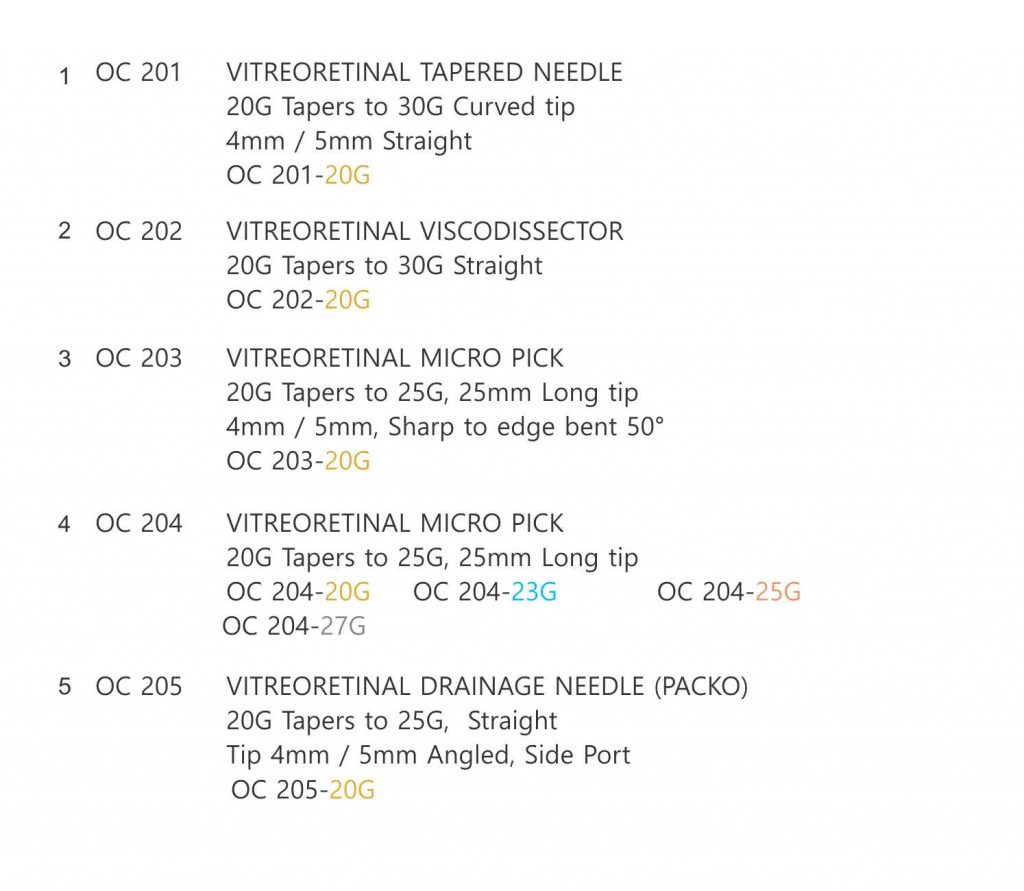 1 OC 201 VITREORETINAL TAPERED NEEDLE
20G Tapers to 30G Curved tip
4mm / 5mm Straight
OC 201-20G

2 OC 202 VITREORETINAL VISCODISSECTOR
20G Tapers to 30G Straight
OC 202-20G

3 OC 203 VITREORETINAL MICRO PICK
20G Tapers to 25G, 25mm Long tip
4mm / 5mm, Sharp to edge bent 50°
OC 203-20G

4 OC 204 VITREORETINAL MICRO PICK
20G Tapers to 25G, 25mm Long tip
OC 204-20G OC 204-23G OC 204-25G
OC 204-27G

5 OC 205 VITREORETINAL DRAINAGE NEEDLE (PACKO)
20G Tapers to 25G, Straight
Tip 4mm / 5mm Angled, Side Port
OC 205-20G